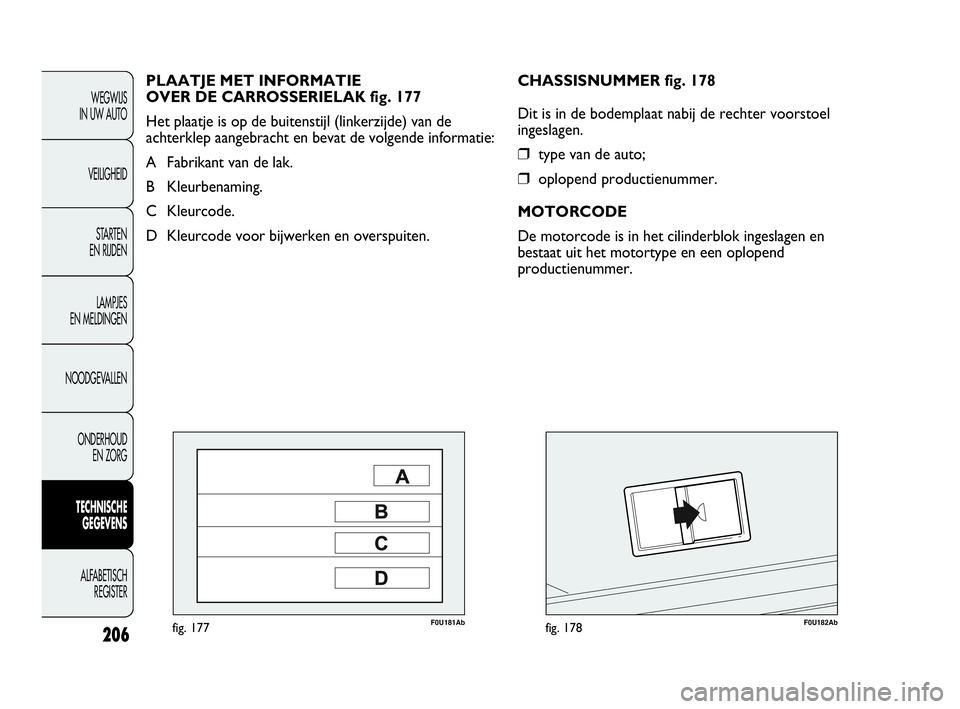 WEGWIJS IN UW AUTO

VEILIGHEID

STARTEN EN RIJDEN

LAMPJES EN MELDINGEN

NOODGEVALLEN

ONDERHOUD EN ZORG

TECHNISCHE GEGEVENS

ALFABETISCH REGISTER

206

PLAATJE MET INFORMATIE
OVER DE CARROSSERIELAK fig. 177

Het plaatje is op de buitenstijl (linkerzijde) van de achterklep aangebracht en bevat de volgende informatie:

A Fabrikant van de lak.

B Kleurbenaming.

C Kleurcode.

D Kleurcode voor bijwerken en overspuiten.

A

B

C

D

fig. 177

F0U181Ab

CHASSISNUMMER fig. 178

Dit is in de bodemplaat nabij de rechter voorstoel ingeslagen.

❒ type van de auto;

❒ oplopend productienummer.

MOTORCODE

De motorcode is in het cilinderblok ingeslagen en bestaat uit het motortype en een oplopend productienummer.

fig. 178

F0U182Ab

carmanualsonline.info